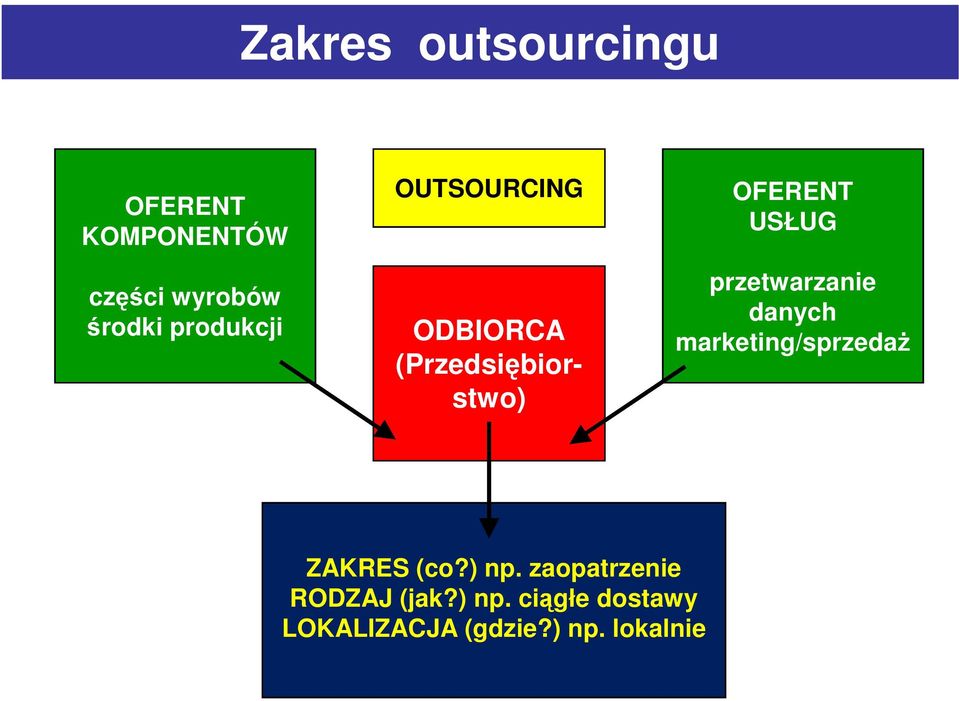 Zakres outsourcingu

OFERENT KOMPONENTÓW

części wyrobów
środki produkcji

OUTSOURCING

ODBIORCA
(Przedsiębiorstwo)

OFERENT USŁUG

przetwarzanie danych
marketing/sprzedaż

ZAKRES (co?) np. zaopatrzenie
RODZAJ (jak?) np. ciągłe dostawy
LOKALIZACJA (gdzie?) np. lokalnie